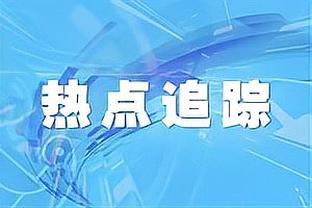 热点追踪